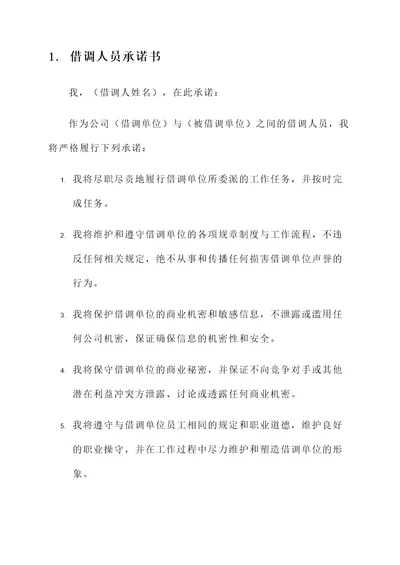 1. 借调人员承诺书

我，（借调人姓名），在此承诺：

作为公司（借调单位）与（被借调单位）之间的借调人员，我将严格履行下列承诺：

1. 我将尽职尽责地履行借调单位所委派的工作任务，并按时完成任务。

2. 我将维护和遵守借调单位的各项规章制度与工作流程，不违反任何相关规定，绝不从事和传播任何损害借调单位声誉的行为。

3. 我将保护借调单位的商业机密和敏感信息，不泄露或滥用任何公司机密，保证确保信息的机密性和安全。

4. 我将保守借调单位的商业秘密，并保证不向竞争对手或其他潜在利益冲突方泄露、讨论或透露任何商业机密。

5. 我将遵守与借调单位员工相同的规定和职业道德，维护良好的职业操守，并在工作过程中尽力维护和塑造借调单位的形象。